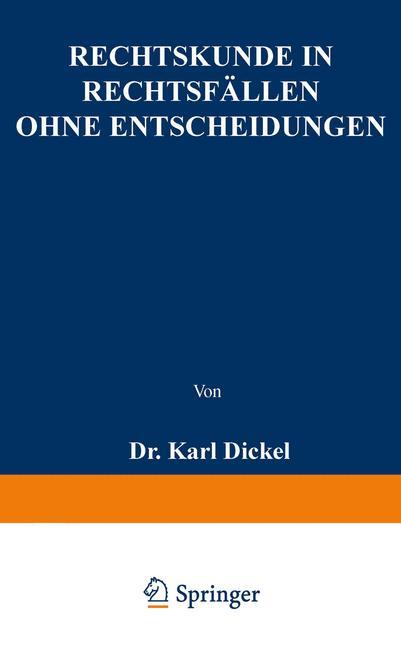 RECHTSKUNDE IN RECHTSFÄLLEN OHNE ENTSCHEIDUNGEN

Von

Dr. Karl Dickel

Springer